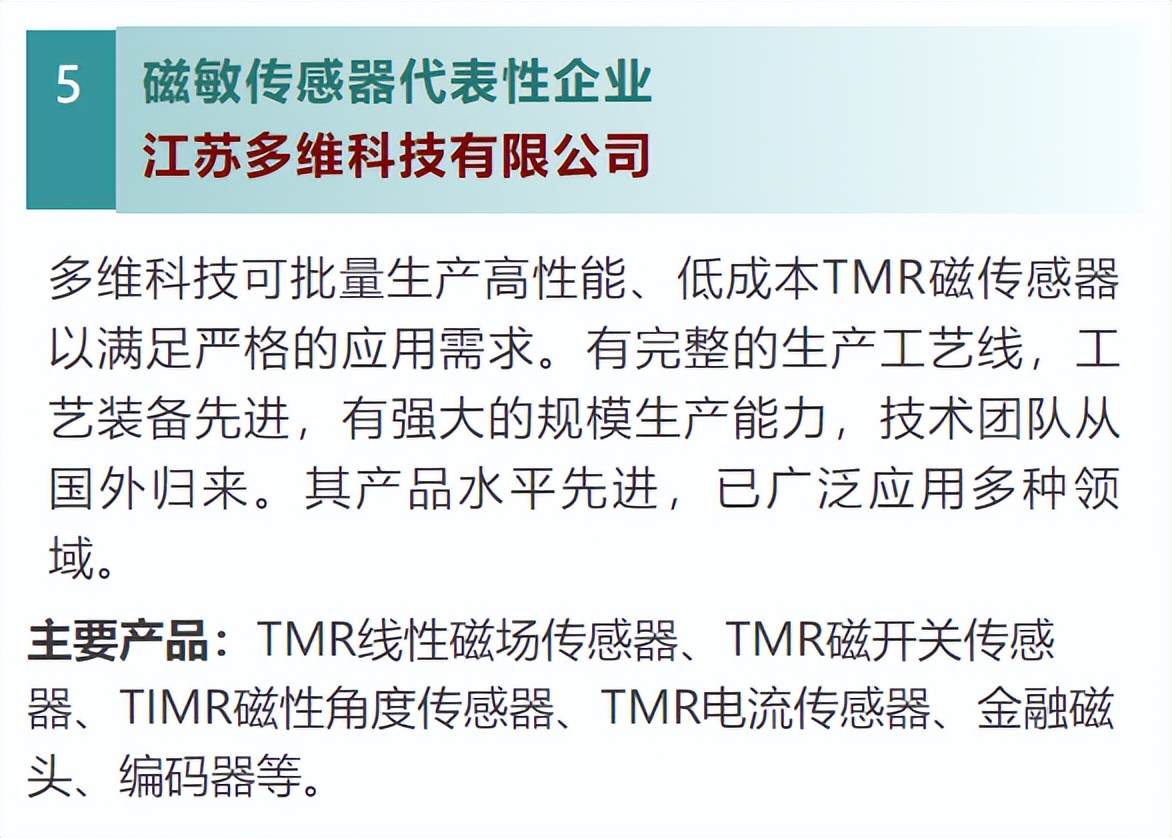 5

磁敏传感器代表性企业
江苏多维科技有限公司

多维科技可批量生产高性能、低成本TMR磁传感器以满足严格的应用需求。有完整的生产工艺线，工艺装备先进，有强大的规模生产能力，技术团队从国外归来。其产品水平先进，已广泛应用多种领域。

主要产品：TMR线性磁场传感器、TMR磁开关传感器、TIMR磁性角度传感器、TMR电流传感器、金融磁头、编码器等。